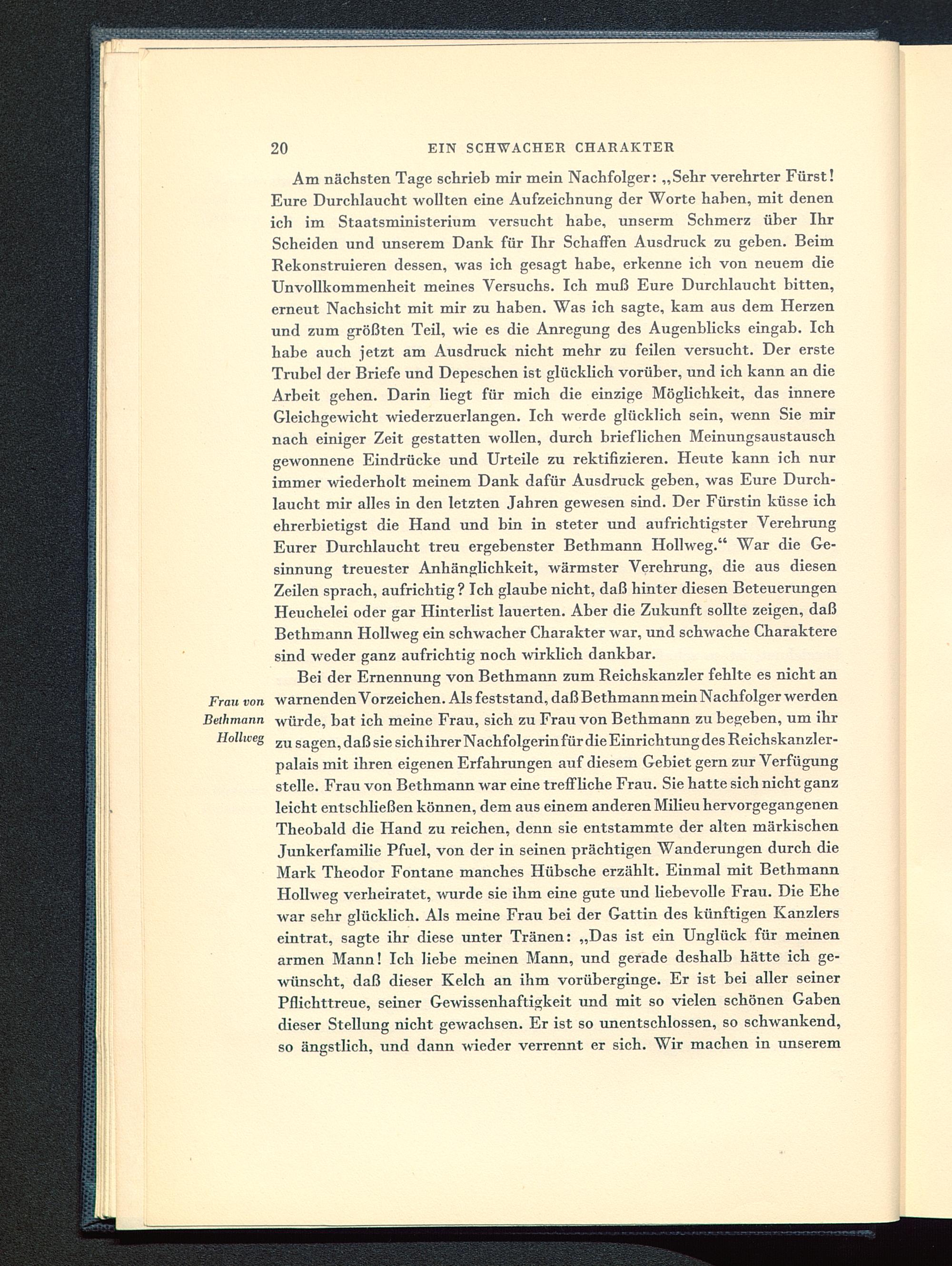 20 EIN SCHWACHER CHARAKTER

Am nächsten Tage schrieb mir mein Nachfolger: „Sehr verehrter Fürst! Eure Durchlaucht wollten eine Aufzeichnung der Worte haben, mit denen ich im Staatsministerium versucht habe, unserm Schmerz über Ihr Scheiden und unserem Dank für Ihr Schaffen Ausdruck zu geben. Beim Rekonstruieren dessen, was ich gesagt habe, erkenne ich von neuem die Unvollkommenheit meines Versuchs. Ich muß Eure Durchlaucht bitten, erneut Nachsicht mit mir zu haben. Was ich sagte, kam aus dem Herzen und zum größten Teil, wie es die Anregung des Augenblicks eingab. Ich habe auch jetzt am Ausdruck nicht mehr zu feilen versucht. Der erste Trubel der Briefe und Depeschen ist glücklich vorüber, und ich kann an die Arbeit gehen. Darin liegt für mich die einzige Möglichkeit, das innere Gleichgewicht wiederzuerlangen. Ich werde glücklich sein, wenn Sie mir nach einiger Zeit gestatten wollen, durch brieflichen Meinungsaustausch gewonnene Eindrücke und Urteile zu rektifizieren. Heute kann ich nur immer wiederholt meinem Dank dafür Ausdruck geben, was Eure Durchlaucht mir alles in den letzten Jahren gewesen sind. Der Fürstin küsse ich ehrerbietigst die Hand und bin in steter und aufrichtigster Verehrung Eurer Durchlaucht treu ergebenster Bethmann Hollweg.“ War die Gesinnung treuester Anhänglichkeit, wärmster Verehrung, die aus diesen Zeilen sprach, aufrichtig? Ich glaube nicht, daß hinter diesen Beteuerungen Heuchelei oder gar Hinterlist lauerten. Aber die Zukunft sollte zeigen, daß Bethmann Hollweg ein schwacher Charakter war, und schwache Charaktere sind weder ganz aufrichtig noch wirklich dankbar.

Frau von Bethmann Hollweg

Bei der Ernennung von Bethmann zum Reichskanzler fehlte es nicht an warnenden Vorzeichen. Als feststand, daß Bethmann mein Nachfolger werden würde, bat ich meine Frau, sich zu Frau von Bethmann zu begeben, um ihr zu sagen, daß sie sich ihrer Nachfolgerin für die Einrichtung des Reichskanzlerpalais mit ihren eigenen Erfahrungen auf diesem Gebiet gern zur Verfügung stelle. Frau von Bethmann war eine treffliche Frau. Sie hatte sich nicht ganz leicht entschließen können, dem aus einem anderen Milieu hervorgegangenen Theobald die Hand zu reichen, denn sie entstammte der alten märkischen Junkerfamilie Pfuel, von der in seinen prächtigen Wanderungen durch die Mark Theodor Fontane manches Hübsche erzählt. Einmal mit Bethmann Hollweg verheiratet, wurde sie ihm eine gute und liebevolle Frau. Die Ehe war sehr glücklich. Als meine Frau bei der Gattin des künftigen Kanzlers eintrat, sagte ihr diese unter Tränen: „Das ist ein Unglück für meinen armen Mann! Ich liebe meinen Mann, und gerade deshalb hätte ich gewünscht, daß dieser Kelch an ihm vorüberginge. Er ist bei aller seiner Pflichttreue, seiner Gewissenhaftigkeit und mit so vielen schönen Gaben dieser Stellung nicht gewachsen. Er ist so unentschlossen, so schwankend, so ängstlich, und dann wieder verrennt er sich. Wir machen in unserem